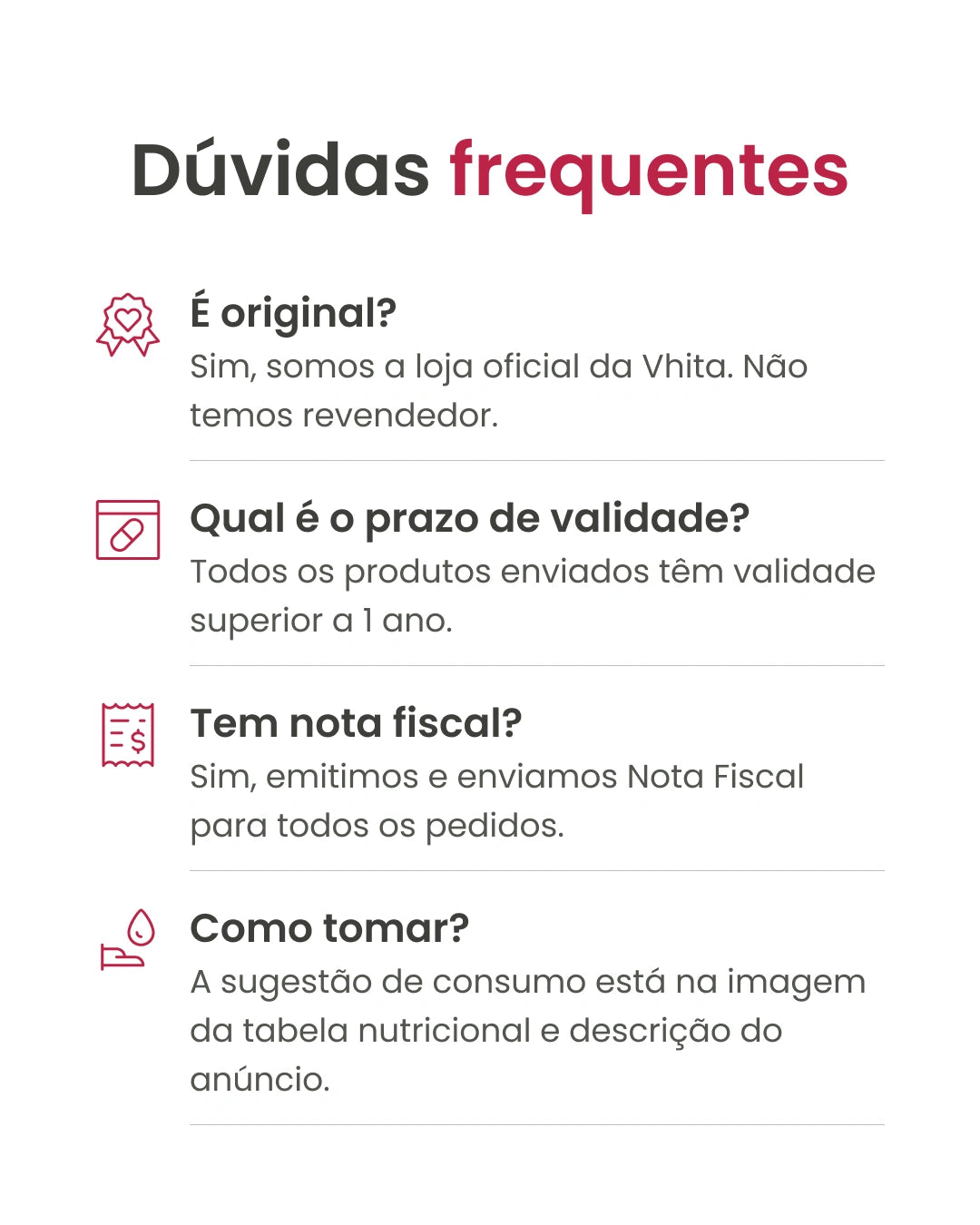 Dúvidas frequentes

É original?
Sim, somos a loja oficial da Vhita. Não temos revendedor.

Qual é o prazo de validade?
Todos os produtos enviados têm validade superior a 1 ano.

Tem nota fiscal?
Sim, emitimos e enviamos Nota Fiscal para todos os pedidos.

Como tomar?
A sugestão de consumo está na imagem da tabela nutricional e descrição do anúncio.